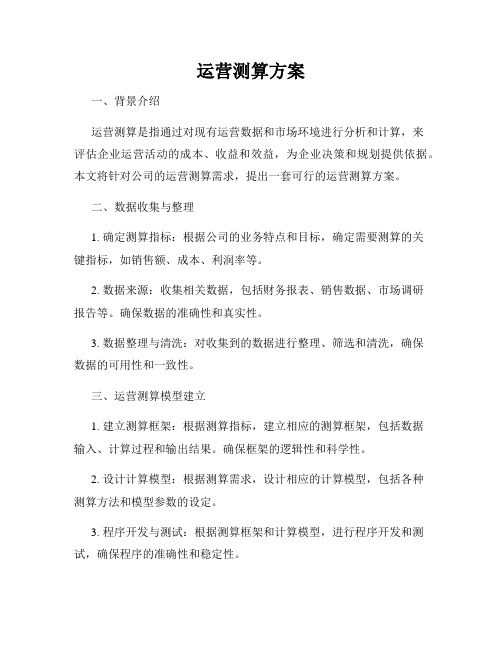 运营测算方案

一、背景介绍

运营测算是指通过对现有运营数据和市场环境进行分析和计算，来评估企业运营活动的成本、收益和效益，为企业决策和规划提供依据。本文将针对公司的运营测算需求，提出一套可行的运营测算方案。

二、数据收集与整理

1. 确定测算指标：根据公司的业务特点和目标，确定需要测算的关键指标，如销售额、成本、利润率等。

2. 数据来源：收集相关数据，包括财务报表、销售数据、市场调研报告等。确保数据的准确性和真实性。

3. 数据整理与清洗：对收集到的数据进行整理、筛选和清洗，确保数据的可用性和一致性。

三、运营测算模型建立

1. 建立测算框架：根据测算指标，建立相应的测算框架，包括数据输入、计算过程和输出结果。确保框架的逻辑性和科学性。

2. 设计计算模型：根据测算需求，设计相应的计算模型，包括各种测算方法和模型参数的设定。

3. 程序开发与测试：根据测算框架和计算模型，进行程序开发和测试，确保程序的准确性和稳定性。